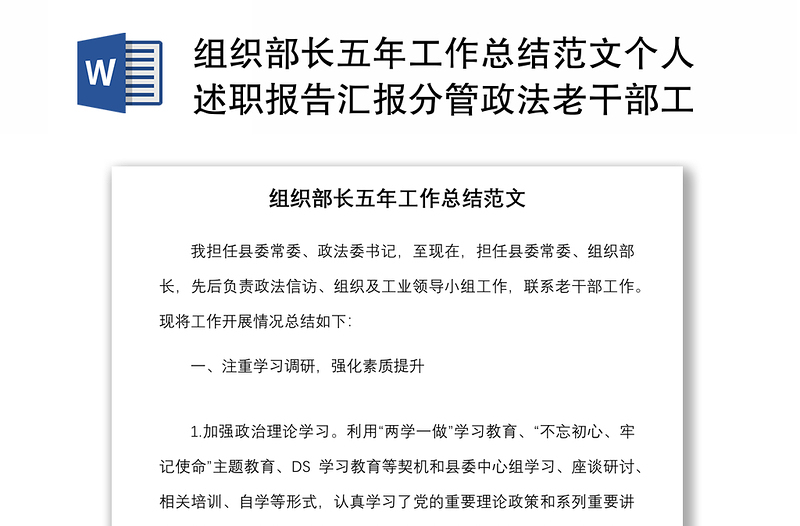 W

组织部长五年工作总结范文个人述职报告汇报分管政法老干部工

组织部长五年工作总结范文

我担任县委常委、政法委书记，至现在，担任县委常委、组织部长，先后负责政法信访、组织及工业领导小组工作，联系老干部工作。现将工作开展情况总结如下：

一、注重学习调研，强化素质提升

1.加强政治理论学习。利用“两学一做”学习教育、“不忘初心、牢记使命”主题教育、DS 学习教育等契机和县委中心组学习、座谈研讨、相关培训、自学等形式，认真学习了党的重要理论政策和系列重要讲